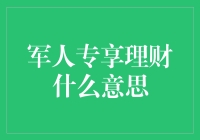 军人专享理财什么意思